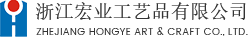 浙江宏业工艺品有限公司
ZHEJIANG HONGYE ART & CRAFT CO., LTD.